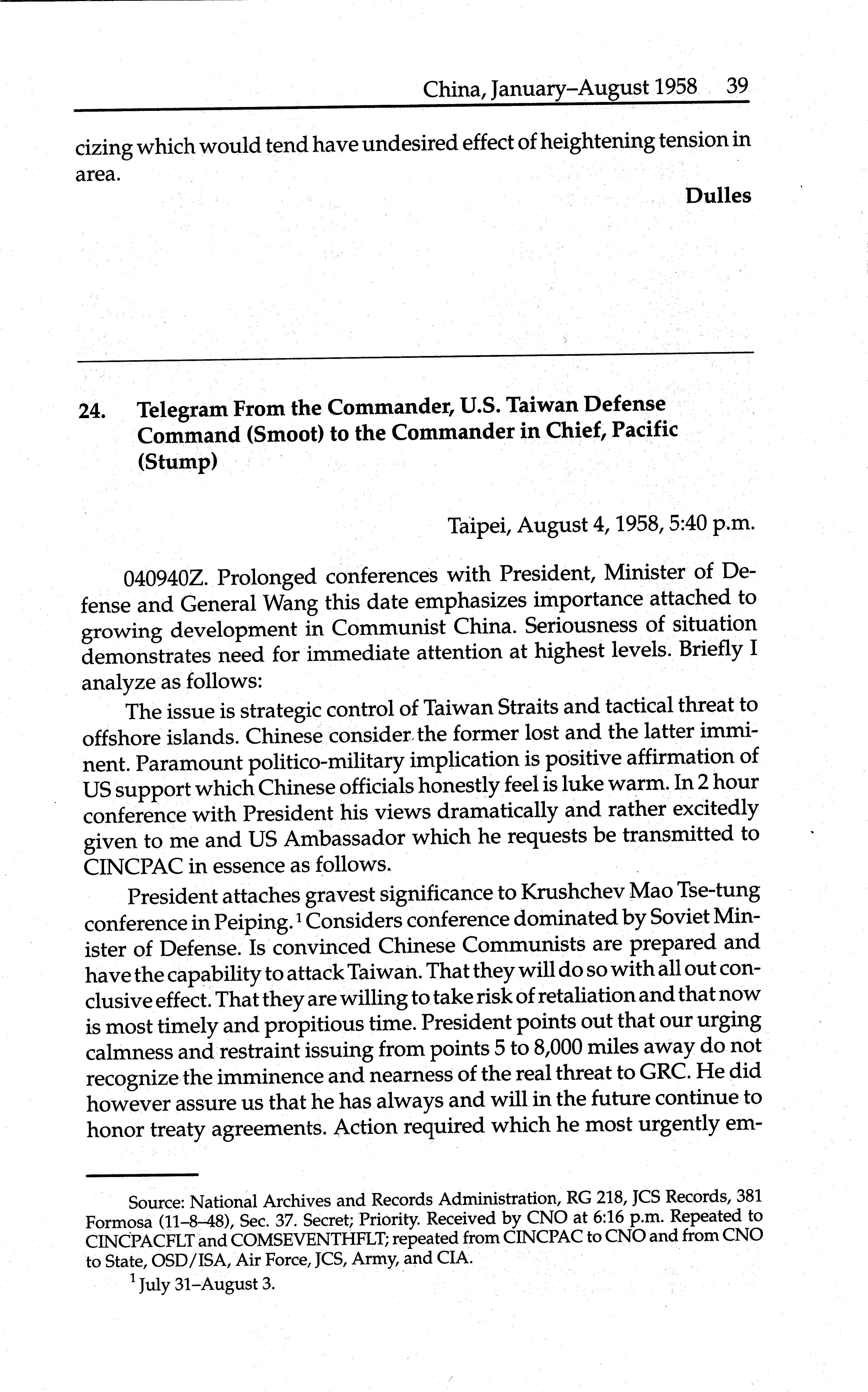 China, January–August 1958 39

cizing which would tend have undesired effect of heightening tension in area.

Dulles

24. Telegram From the Commander, U.S. Taiwan Defense Command (Smoot) to the Commander in Chief, Pacific (Stump)

Taipei, August 4, 1958, 5:40 p.m.

040940Z. Prolonged conferences with President, Minister of Defense and General Wang this date emphasizes importance attached to growing development in Communist China. Seriousness of situation demonstrates need for immediate attention at highest levels. Briefly I analyze as follows:

The issue is strategic control of Taiwan Straits and tactical threat to offshore islands. Chinese consider the former lost and the latter imminent. Paramount politico-military implication is positive affirmation of US support which Chinese officials honestly feel is luke warm. In 2 hour conference with President his views dramatically and rather excitedly given to me and US Ambassador which he requests be transmitted to CINCPAC in essence as follows.

President attaches gravest significance to Krushchev Mao Tse-tung conference in Peiping.$^1$ Considers conference dominated by Soviet Minister of Defense. Is convinced Chinese Communists are prepared and have the capability to attack Taiwan. That they will do so with all out conclusive effect. That they are willing to take risk of retaliation and that now is most timely and propitious time. President points out that our urging calmness and restraint issuing from points 5 to 8,000 miles away do not recognize the imminence and nearness of the real threat to GRC. He did however assure us that he has always and will in the future continue to honor treaty agreements. Action required which he most urgently em-

Source: National Archives and Records Administration, RG 218, JCS Records, 381 Formosa (11–8–48), Sec. 37. Secret; Priority. Received by CNO at 6:16 p.m. Repeated to CINCPACFLT and COMSEVENTHFLT; repeated from CINCPAC to CNO and from CNO to State, OSD/ISA, Air Force, JCS, Army, and CIA.

$^1$ July 31–August 3.